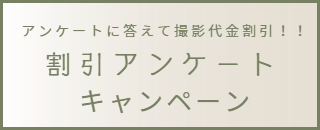 アンケートに答えて撮影代金割引！！

割引アンケート
キャンペーン